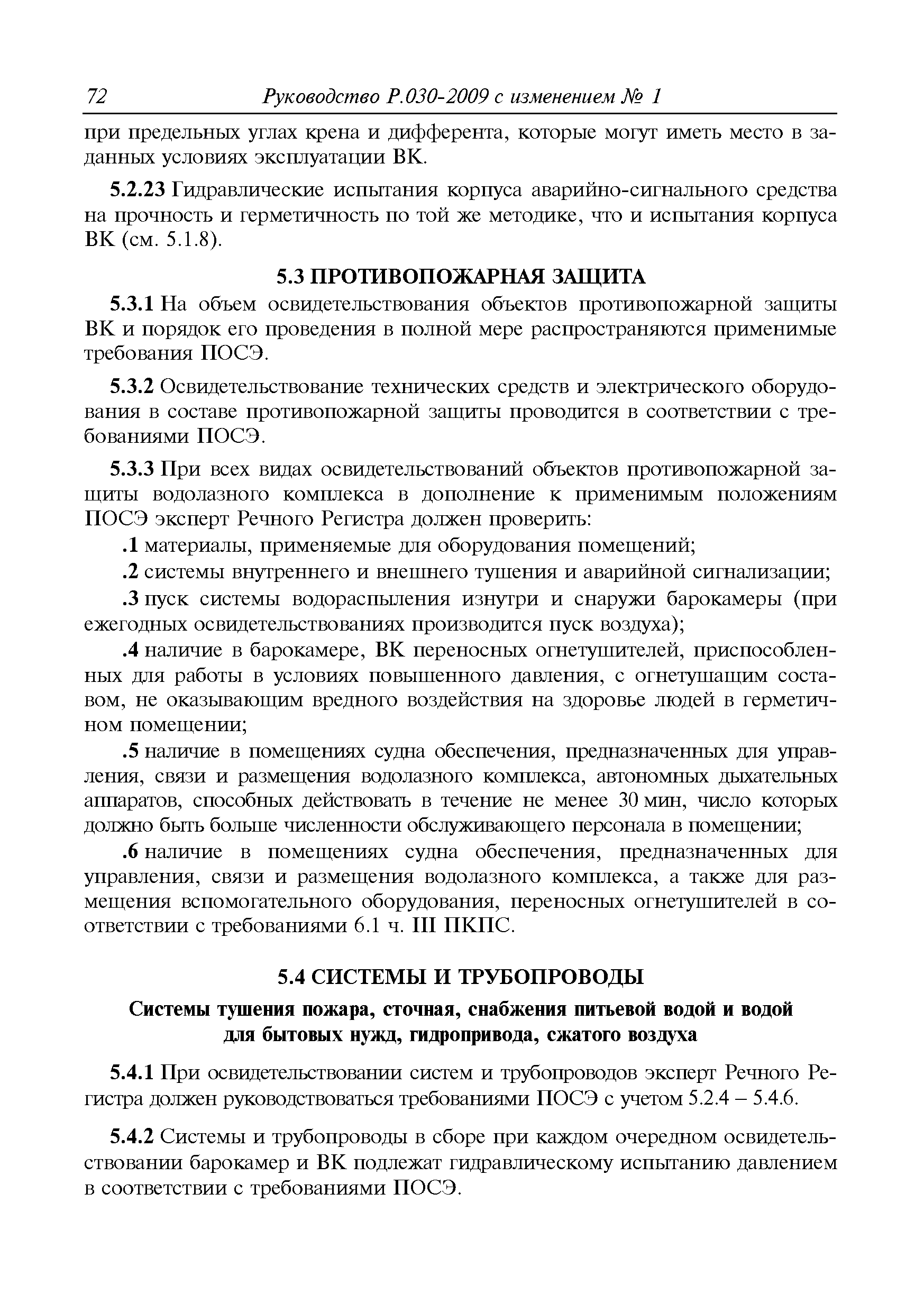 72 Руководство Р.030-2009 с изменением № 1

при предельных углах крена и дифферента, которые могут иметь место в заданных условиях эксплуатации ВК.

5.2.23 Гидравлические испытания корпуса аварийно-сигнального средства на прочность и герметичность по той же методике, что и испытания корпуса ВК (см. 5.1.8).

5.3 ПРОТИВОПОЖАРНАЯ ЗАЩИТА

5.3.1 На объем освидетельствования объектов противопожарной защиты ВК и порядок его проведения в полной мере распространяются применимые требования ПОСЭ.

5.3.2 Освидетельствование технических средств и электрического оборудования в составе противопожарной защиты проводится в соответствии с требованиями ПОСЭ.

5.3.3 При всех видах освидетельствований объектов противопожарной защиты водолазного комплекса в дополнение к применимым положениям ПОСЭ эксперт Речного Регистра должен проверить:

.1 материалы, применяемые для оборудования помещений;

.2 системы внутреннего и внешнего тушения и аварийной сигнализации;

.3 пуск системы водораспыления изнутри и снаружи барокамеры (при ежегодных освидетельствованиях производится пуск воздуха);

.4 наличие в барокамере, ВК переносных огнетушителей, приспособленных для работы в условиях повышенного давления, с огнетушащим составом, не оказывающим вредного воздействия на здоровье людей в герметичном помещении;

.5 наличие в помещениях судна обеспечения, предназначенных для управления, связи и размещения водолазного комплекса, автономных дыхательных аппаратов, способных действовать в течение не менее 30 мин, число которых должно быть больше численности обслуживающего персонала в помещении;

.6 наличие в помещениях судна обеспечения, предназначенных для управления, связи и размещения водолазного комплекса, а также для размещения вспомогательного оборудования, переносных огнетушителей в соответствии с требованиями 6.1 ч. III ПКПС.

5.4 СИСТЕМЫ И ТРУБОПРОВОДЫ

Системы тушения пожара, сточная, снабжения питьевой водой и водой для бытовых нужд, гидропривода, сжатого воздуха

5.4.1 При освидетельствовании систем и трубопроводов эксперт Речного Регистра должен руководствоваться требованиями ПОСЭ с учетом 5.2.4 – 5.4.6.

5.4.2 Системы и трубопроводы в сборе при каждом очередном освидетельствовании барокамер и ВК подлежат гидравлическому испытанию давлением в соответствии с требованиями ПОСЭ.